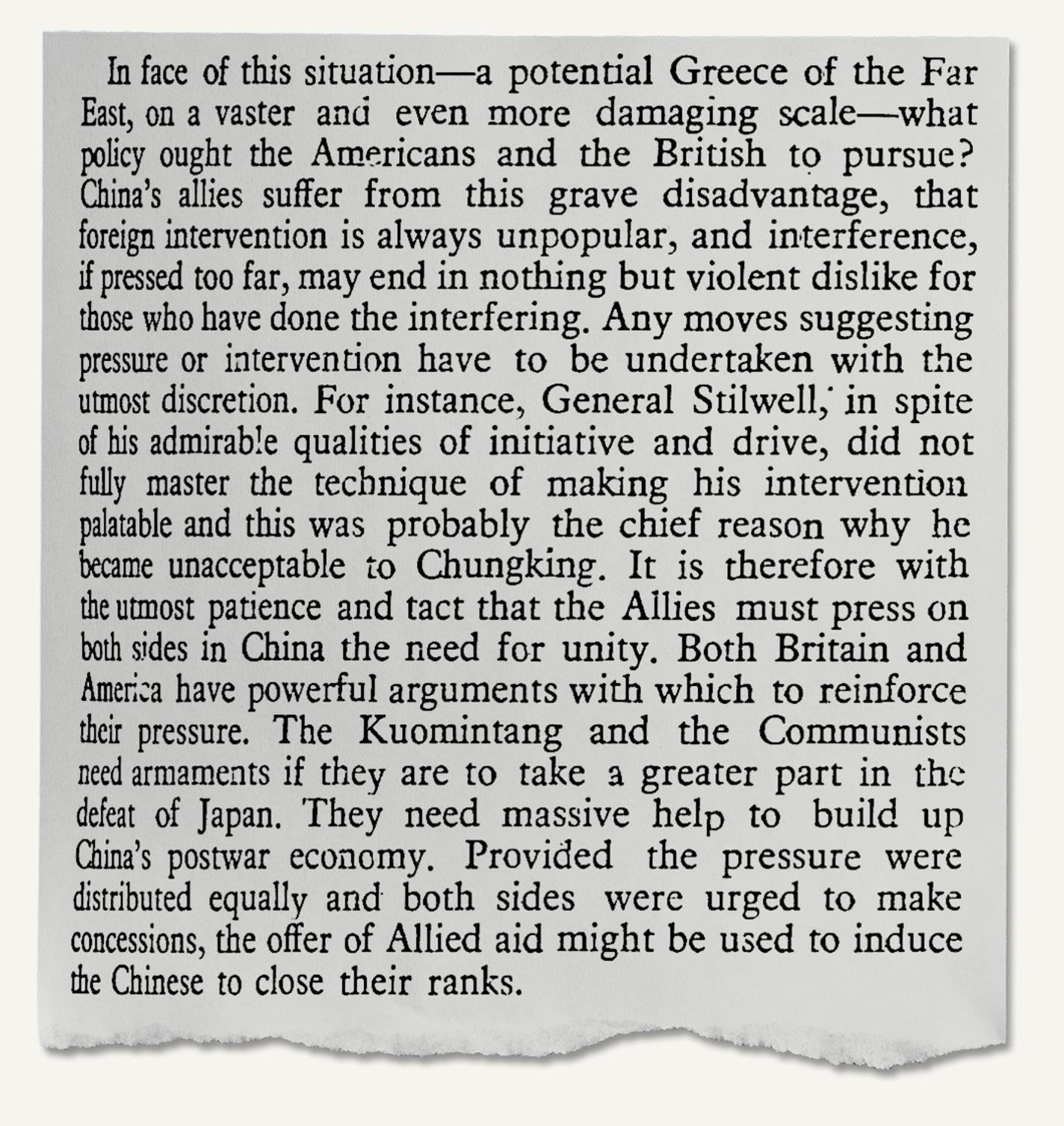 In face of this situation—a potential Greece of the Far East, on a vaster and even more damaging scale—what policy ought the Americans and the British to pursue? China's allies suffer from this grave disadvantage, that foreign intervention is always unpopular, and interference, if pressed too far, may end in nothing but violent dislike for those who have done the interfering. Any moves suggesting pressure or intervention have to be undertaken with the utmost discretion. For instance, General Stilwell, in spite of his admirable qualities of initiative and drive, did not fully master the technique of making his intervention palatable and this was probably the chief reason why he became unacceptable to Chungking. It is therefore with the utmost patience and tact that the Allies must press on both sides in China the need for unity. Both Britain and America have powerful arguments with which to reinforce their pressure. The Kuomintang and the Communists need armaments if they are to take a greater part in the defeat of Japan. They need massive help to build up China's postwar economy. Provided the pressure were distributed equally and both sides were urged to make concessions, the offer of Allied aid might be used to induce the Chinese to close their ranks.